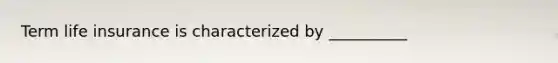 Term life insurance is characterized by __________